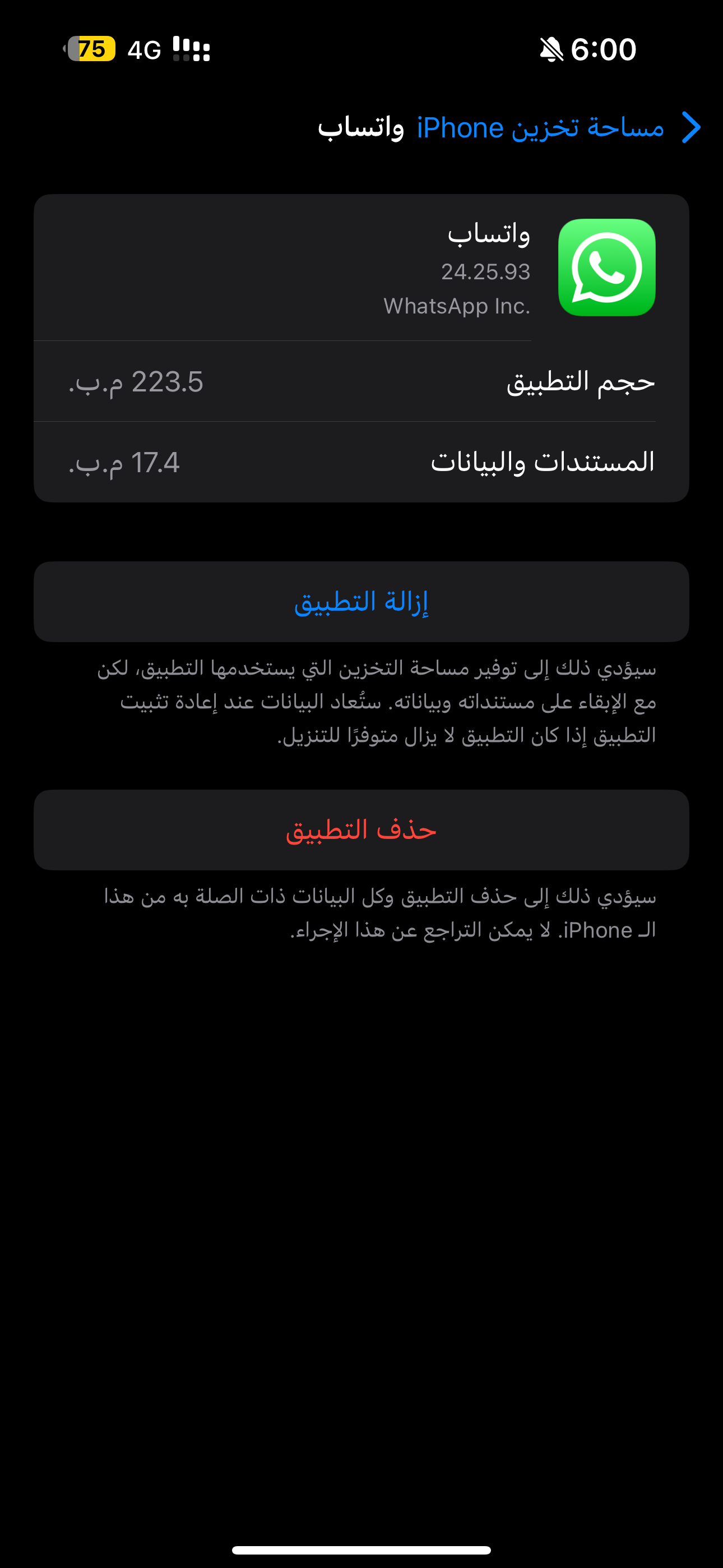 6:00
4G
75

مساحة تخزين iPhone واتساب

واتساب
24.25.93
WhatsApp Inc.

حجم التطبيق 223.5 م.ب.

المستندات والبيانات 17.4 م.ب.

إزالة التطبيق

سيؤدي ذلك إلى توفير مساحة التخزين التي يستخدمها التطبيق، لكن مع الإبقاء على مستنداته وبياناته. ستُعاد البيانات عند إعادة تثبيت التطبيق إذا كان التطبيق لا يزال متوفرًا للتنزيل.

حذف التطبيق

سيؤدي ذلك إلى حذف التطبيق وكل البيانات ذات الصلة به من هذا الـ iPhone. لا يمكن التراجع عن هذا الإجراء.